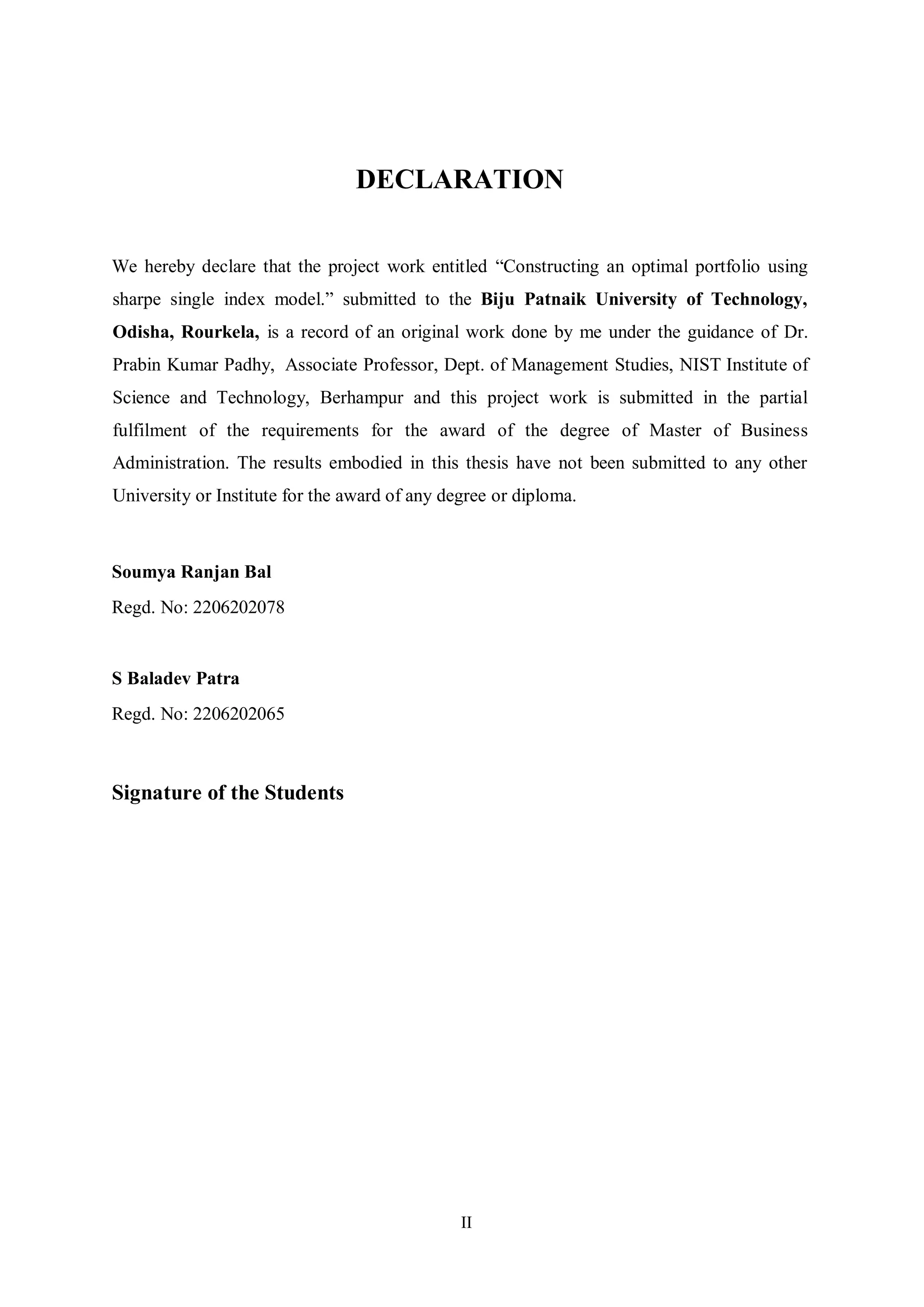 DECLARATION

We hereby declare that the project work entitled “Constructing an optimal portfolio using sharpe single index model.” submitted to the Biju Patnaik University of Technology, Odisha, Rourkela, is a record of an original work done by me under the guidance of Dr. Prabin Kumar Padhy, Associate Professor, Dept. of Management Studies, NIST Institute of Science and Technology, Berhampur and this project work is submitted in the partial fulfilment of the requirements for the award of the degree of Master of Business Administration. The results embodied in this thesis have not been submitted to any other University or Institute for the award of any degree or diploma.

Soumya Ranjan Bal
Regd. No: 2206202078

S Baladev Patra
Regd. No: 2206202065

Signature of the Students

II